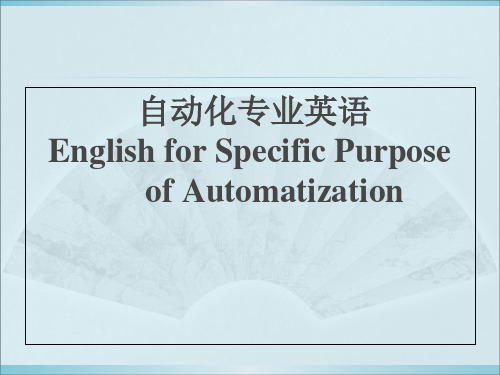 自动化专业英语
English for Specific Purpose of Automatization